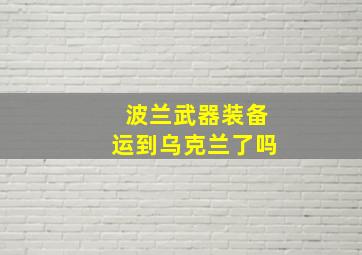 波兰武器装备
运到乌克兰了吗